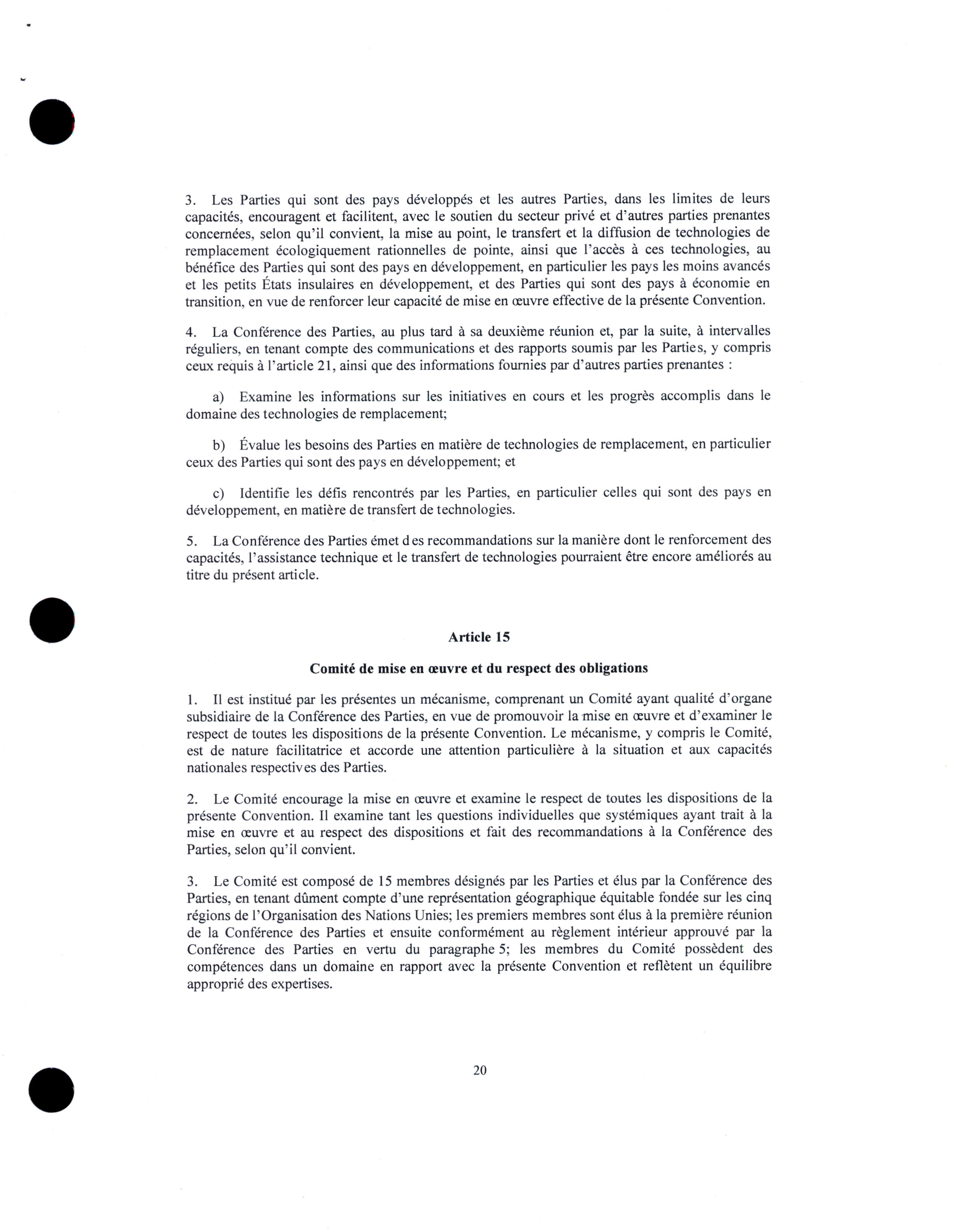 3. Les Parties qui sont des pays développés et les autres Parties, dans les limites de leurs capacités, encouragent et facilitent, avec le soutien du secteur privé et d'autres parties prenantes concernées, selon qu'il convient, la mise au point, le transfert et la diffusion de technologies de remplacement écologiquement rationnelles de pointe, ainsi que l'accès à ces technologies, au bénéfice des Parties qui sont des pays en développement, en particulier les pays les moins avancés et les petits États insulaires en développement, et des Parties qui sont des pays à économie en transition, en vue de renforcer leur capacité de mise en œuvre effective de la présente Convention.

4. La Conférence des Parties, au plus tard à sa deuxième réunion et, par la suite, à intervalles réguliers, en tenant compte des communications et des rapports soumis par les Parties, y compris ceux requis à l'article 21, ainsi que des informations fournies par d'autres parties prenantes :

a) Examine les informations sur les initiatives en cours et les progrès accomplis dans le domaine des technologies de remplacement;

b) Évalue les besoins des Parties en matière de technologies de remplacement, en particulier ceux des Parties qui sont des pays en développement; et

c) Identifie les défis rencontrés par les Parties, en particulier celles qui sont des pays en développement, en matière de transfert de technologies.

5. La Conférence des Parties émet des recommandations sur la manière dont le renforcement des capacités, l'assistance technique et le transfert de technologies pourraient être encore améliorés au titre du présent article.

Article 15

Comité de mise en œuvre et du respect des obligations

1. Il est institué par les présentes un mécanisme, comprenant un Comité ayant qualité d'organe subsidiaire de la Conférence des Parties, en vue de promouvoir la mise en œuvre et d'examiner le respect de toutes les dispositions de la présente Convention. Le mécanisme, y compris le Comité, est de nature facilitatrice et accorde une attention particulière à la situation et aux capacités nationales respectives des Parties.

2. Le Comité encourage la mise en œuvre et examine le respect de toutes les dispositions de la présente Convention. Il examine tant les questions individuelles que systémiques ayant trait à la mise en œuvre et au respect des dispositions et fait des recommandations à la Conférence des Parties, selon qu'il convient.

3. Le Comité est composé de 15 membres désignés par les Parties et élus par la Conférence des Parties, en tenant dûment compte d'une représentation géographique équitable fondée sur les cinq régions de l'Organisation des Nations Unies; les premiers membres sont élus à la première réunion de la Conférence des Parties et ensuite conformément au règlement intérieur approuvé par la Conférence des Parties en vertu du paragraphe 5; les membres du Comité possèdent des compétences dans un domaine en rapport avec la présente Convention et reflètent un équilibre approprié des expertises.

20